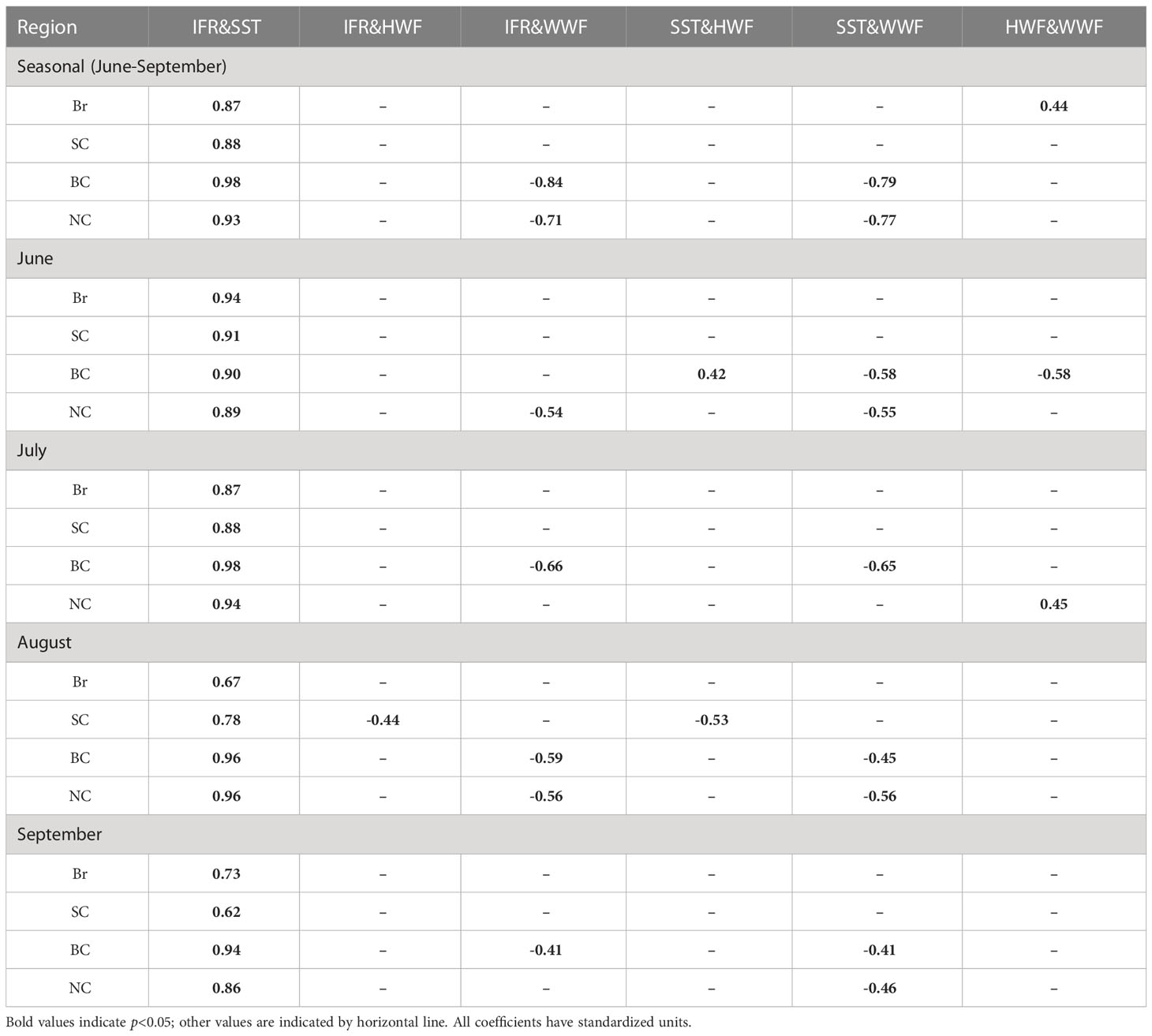 | Region | IFR&SST | IFR&HWF | IFR&WWF | SST&HWF | SST&WWF | HWF&WWF |
|---|---|---|---|---|---|---|
| Seasonal (June-September) | | | | | | |
| Br | 0.87 | – | – | – | – | 0.44 |
| SC | 0.88 | – | – | – | – | – |
| BC | 0.98 | – | -0.84 | – | -0.79 | – |
| NC | 0.93 | – | -0.71 | – | -0.77 | – |
| June | | | | | | |
| Br | 0.94 | – | – | – | – | – |
| SC | 0.91 | – | – | – | – | – |
| BC | 0.90 | – | – | 0.42 | -0.58 | -0.58 |
| NC | 0.89 | – | -0.54 | – | -0.55 | – |
| July | | | | | | |
| Br | 0.87 | – | – | – | – | – |
| SC | 0.88 | – | – | – | – | – |
| BC | 0.98 | – | -0.66 | – | -0.65 | – |
| NC | 0.94 | – | – | – | – | 0.45 |
| August | | | | | | |
| Br | 0.67 | – | – | – | – | – |
| SC | 0.78 | -0.44 | – | -0.53 | – | – |
| BC | 0.96 | – | -0.59 | – | -0.45 | – |
| NC | 0.96 | – | -0.56 | – | -0.56 | – |
| September | | | | | | |
| Br | 0.73 | – | – | – | – | – |
| SC | 0.62 | – | – | – | – | – |
| BC | 0.94 | – | -0.41 | – | -0.41 | – |
| NC | 0.86 | – | – | – | -0.46 | – |

Bold values indicate $p<0.05$; other values are indicated by horizontal line. All coefficients have standardized units.